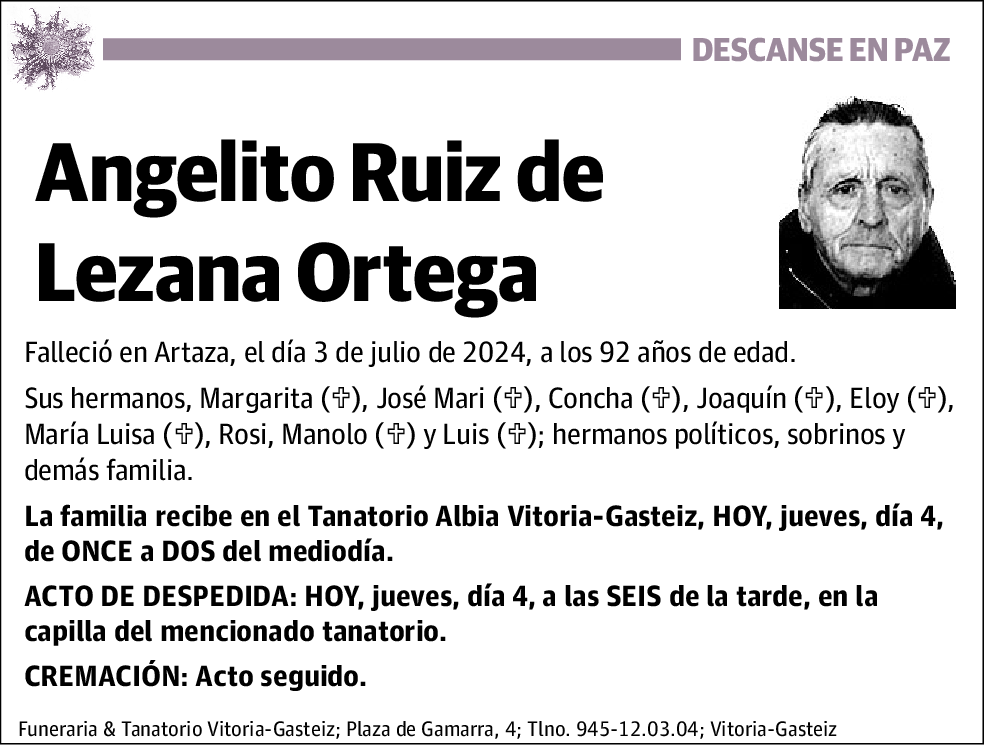 DESCANSE EN PAZ

Angelito Ruiz de Lezana Ortega

Falleció en Artaza, el día 3 de julio de 2024, a los 92 años de edad.

Sus hermanos, Margarita (✞), José Mari (✞), Concha (✞), Joaquín (✞), Eloy (✞), María Luisa (✞), Rosi, Manolo (✞) y Luis (✞); hermanos políticos, sobrinos y demás familia.

La familia recibe en el Tanatorio Albia Vitoria-Gasteiz, HOY, jueves, día 4, de ONCE a DOS del mediodía.

ACTO DE DESPEDIDA: HOY, jueves, día 4, a las SEIS de la tarde, en la capilla del mencionado tanatorio.

CREMACIÓN: Acto seguido.

Funeraria & Tanatorio Vitoria-Gasteiz; Plaza de Gamarra, 4; Tlno. 945-12.03.04; Vitoria-Gasteiz